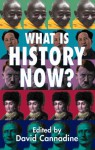 WHAT IS HISTORY NOW?

Edited by David Cannadine